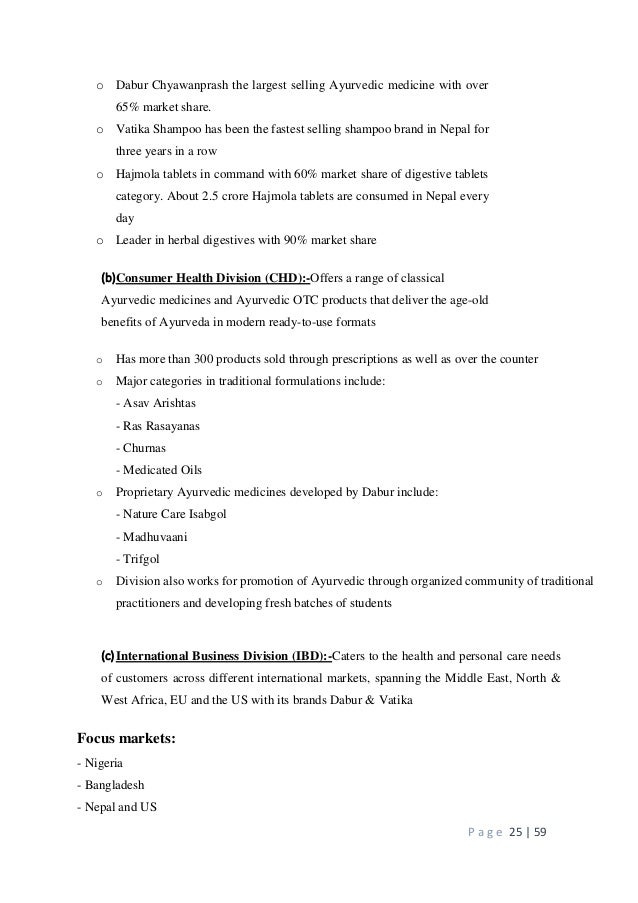 o Dabur Chyawanprash the largest selling Ayurvedic medicine with over 65% market share.

o Vatika Shampoo has been the fastest selling shampoo brand in Nepal for three years in a row

o Hajmola tablets in command with 60% market share of digestive tablets category. About 2.5 crore Hajmola tablets are consumed in Nepal every day

o Leader in herbal digestives with 90% market share

(b)Consumer Health Division (CHD):-Offers a range of classical Ayurvedic medicines and Ayurvedic OTC products that deliver the age-old benefits of Ayurveda in modern ready-to-use formats

o Has more than 300 products sold through prescriptions as well as over the counter

o Major categories in traditional formulations include:
- Asav Arishtas
- Ras Rasayanas
- Churnas
- Medicated Oils

o Proprietary Ayurvedic medicines developed by Dabur include:
- Nature Care Isabgol
- Madhuvaani
- Trifgol

o Division also works for promotion of Ayurvedic through organized community of traditional practitioners and developing fresh batches of students

(c)International Business Division (IBD):-Caters to the health and personal care needs of customers across different international markets, spanning the Middle East, North & West Africa, EU and the US with its brands Dabur & Vatika

Focus markets:
- Nigeria
- Bangladesh
- Nepal and US

Page 25 | 59